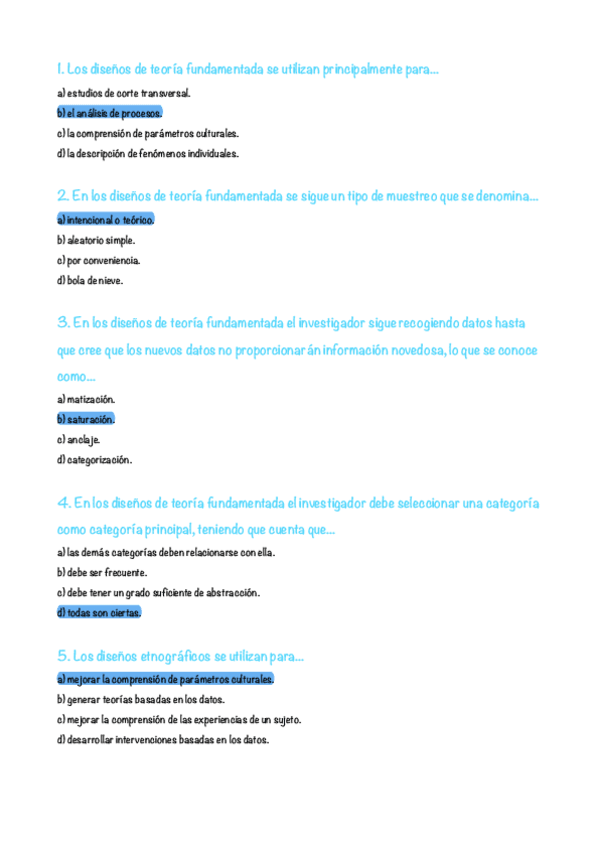 1. Los diseños de teoría fundamentada se utilizan principalmente para...

a) estudios de corte transversal.

b) el análisis de procesos.

c) la comprensión de parámetros culturales.

d) la descripción de fenómenos individuales.

2. En los diseños de teoría fundamentada se sigue un tipo de muestreo que se denomina...

a) intencional o teórico.

b) aleatorio simple.

c) por conveniencia.

d) bola de nieve.

3. En los diseños de teoría fundamentada el investigador sigue recogiendo datos hasta que cree que los nuevos datos no proporcionarán información novedosa, lo que se conoce como...

a) matización.

b) saturación.

c) anclaje.

d) categorización.

4. En los diseños de teoría fundamentada el investigador debe seleccionar una categoría como categoría principal, teniendo que cuenta que...

a) las demás categorías deben relacionarse con ella.

b) debe ser frecuente.

c) debe tener un grado suficiente de abstracción.

d) todas son ciertas.

5. Los diseños etnográficos se utilizan para...

a) mejorar la comprensión de parámetros culturales.

b) generar teorías basadas en los datos.

c) mejorar la comprensión de las experiencias de un sujeto.

d) desarrollar intervenciones basadas en los datos.